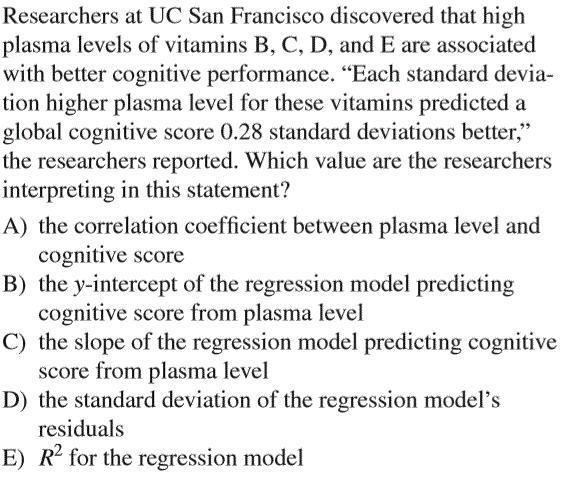 Researchers at UC San Francisco discovered that high plasma levels of vitamins B, C, D, and E are associated with better cognitive performance. “Each standard deviation higher plasma level for these vitamins predicted a global cognitive score 0.28 standard deviations better,” the researchers reported. Which value are the researchers interpreting in this statement?

A) the correlation coefficient between plasma level and cognitive score
B) the $y$-intercept of the regression model predicting cognitive score from plasma level
C) the slope of the regression model predicting cognitive score from plasma level
D) the standard deviation of the regression model’s residuals
E) $R^2$ for the regression model